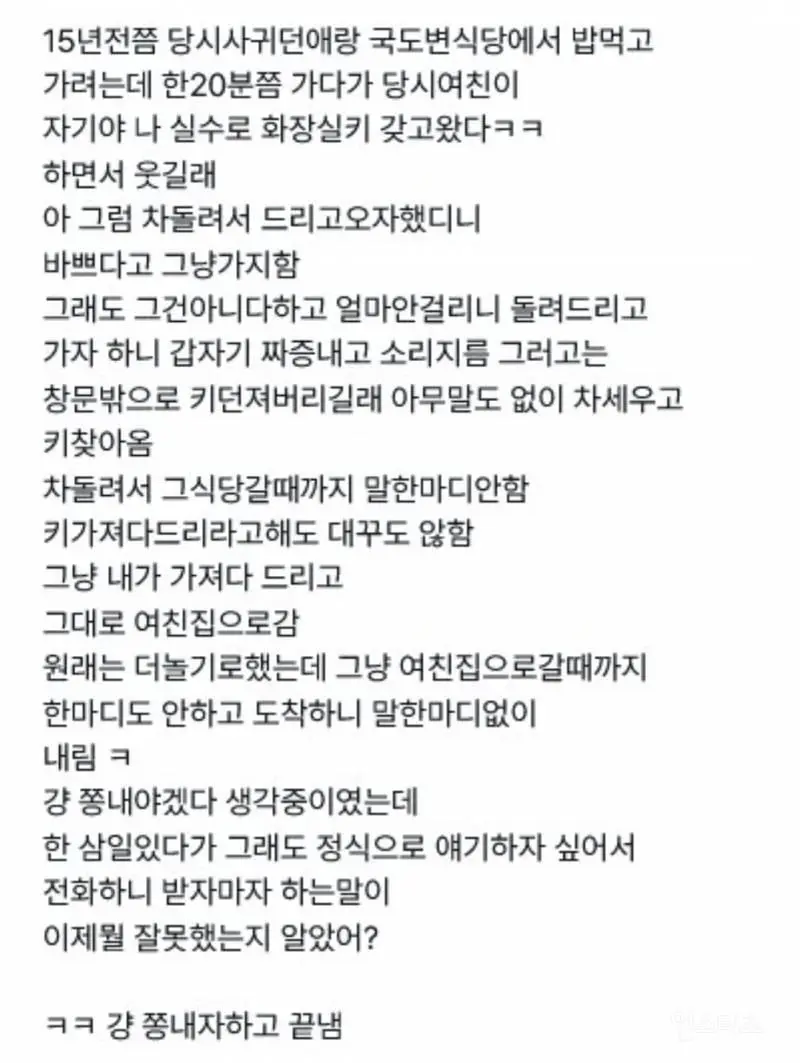 15년전쯤 당시사귀던애랑 국도변식당에서 밥먹고 가려는데 한20분쯤 가다가 당시여친이 자기야 나 실수로 화장실키 갖고왔다ㅋㅋ 하면서 웃길래
아 그럼 차돌려서 드리고오자했디니
바쁘다고 그냥가지함
그래도 그건아니다하고 얼마안걸리니 돌려드리고 가자 하니 갑자기 짜증내고 소리지름 그러고는 창문밖으로 키던져버리길래 아무말도 없이 차세우고 키찾아옴
차돌려서 그식당갈때까지 말한마디안함
키가져다드리라고해도 대꾸도 않함
그냥 내가 가져다 드리고
그대로 여친집으로감
원래는 더놀기로했는데 그냥 여친집으로갈때까지 한마디도 안하고 도착하니 말한마디없이 내림 ㅋ
걍 쫑내야겠다 생각중이였는데
한 삼일있다가 그래도 정식으로 얘기하자 싶어서 전화하니 받자마자 하는말이
이제뭘 잘못했는지 알았어?

ㅋㅋ 걍 쫑내자하고 끝냄